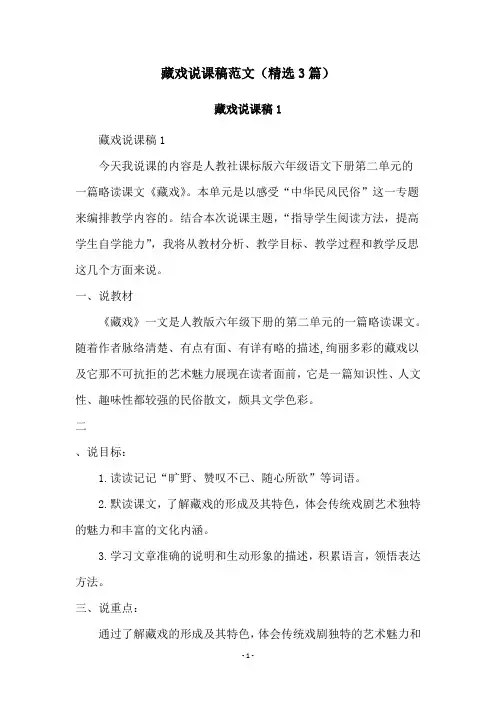 藏戏说课稿范文（精选3篇）

藏戏说课稿1

藏戏说课稿1

今天我说课的内容是人教社课标版六年级语文下册第二单元的一篇略读课文《藏戏》。本单元是以感受“中华民风民俗”这一专题来编排教学内容的。结合本次说课主题，“指导学生阅读方法，提高学生自学能力”，我将从教材分析、教学目标、教学过程和教学反思这几个方面来说。

一、说教材

《藏戏》一文是人教版六年级下册的第二单元的一篇略读课文。随着作者脉络清楚、有点有面、有详有略的描述，绚丽多彩的藏戏以及它那不可抗拒的艺术魅力展现在读者面前，它是一篇知识性、人文性、趣味性都较强的民俗散文，颇具文学色彩。

二

、说目标：

1.读读记记“旷野、赞叹不已、随心所欲”等词语。

2.默读课文，了解藏戏的形成及其特色，体会传统戏剧艺术独特的魅力和丰富的文化内涵。

3.学习文章准确的说明和生动形象的描述，积累语言，领悟表达方法。

三、说重点：

通过了解藏戏的形成及其特色，体会传统戏剧独特的艺术魅力和

-1-